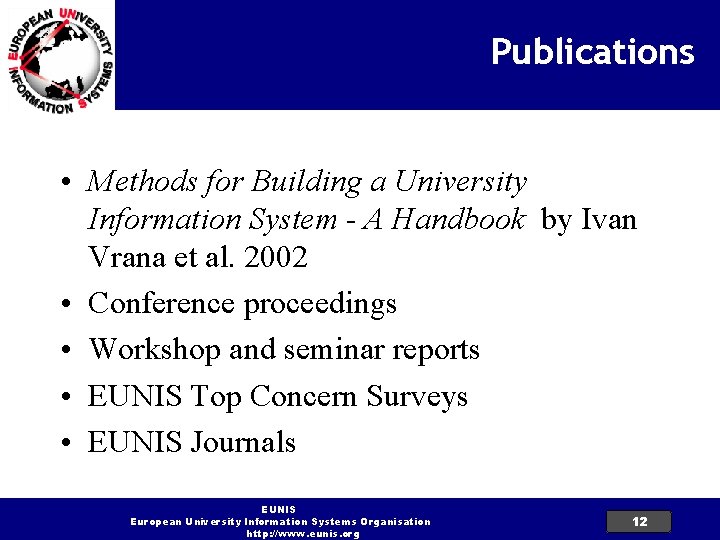 EUROPEAN UNIVERSITY INFORMATION SYSTEMS

Publications

• Methods for Building a University Information System - A Handbook by Ivan Vrana et al. 2002
• Conference proceedings
• Workshop and seminar reports
• EUNIS Top Concern Surveys
• EUNIS Journals

EUNIS
European University Information Systems Organisation
http://www.eunis.org

12